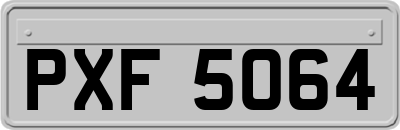 PXF 5064